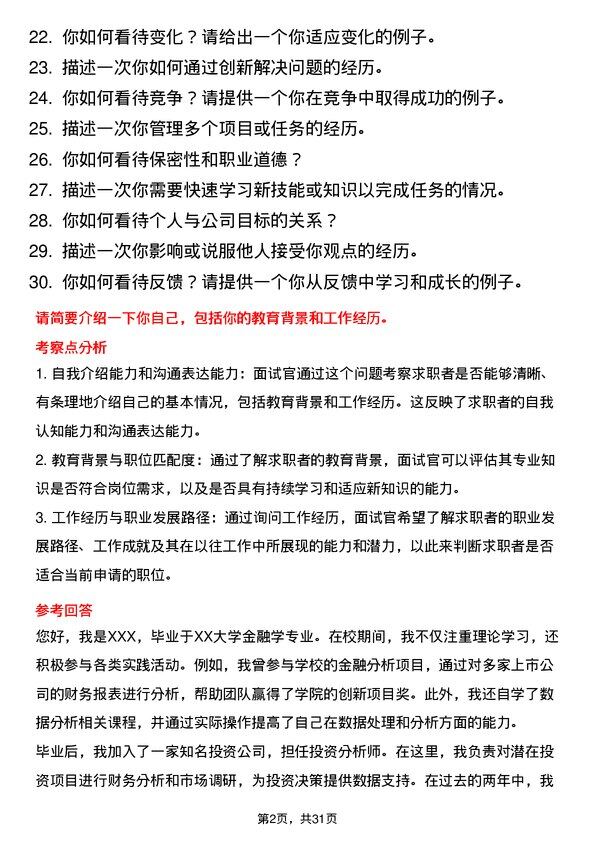 22. 你如何看待变化？请给出一个你适应变化的例子。
23. 描述一次你如何通过创新解决问题的经历。
24. 你如何看待竞争？请提供一个你在竞争中取得成功的例子。
25. 描述一次你管理多个项目或任务的经历。
26. 你如何看待保密性和职业道德？
27. 描述一次你需要快速学习新技能或知识以完成任务的情况。
28. 你如何看待个人与公司目标的关系？
29. 描述一次你影响或说服他人接受你观点的经历。
30. 你如何看待反馈？请提供一个你从反馈中学习和成长的例子。

请简要介绍一下你自己，包括你的教育背景和工作经历。

考察点分析

1. 自我介绍能力和沟通表达能力：面试官通过这个问题考察求职者是否能够清晰、有条理地介绍自己的基本情况，包括教育背景和工作经历。这反映了求职者的自我认知能力和沟通表达能力。

2. 教育背景与职位匹配度：通过了解求职者的教育背景，面试官可以评估其专业知识是否符合岗位需求，以及是否具有持续学习和适应新知识的能力。

3. 工作经历与职业发展路径：通过询问工作经历，面试官希望了解求职者的职业发展路径、工作成就及其在以往工作中所展现的能力和潜力，以此来判断求职者是否适合当前申请的职位。

参考回答

您好，我是XXX，毕业于XX大学金融学专业。在校期间，我不仅注重理论学习，还积极参与各类实践活动。例如，我曾参与学校的金融分析项目，通过对多家上市公司的财务报表进行分析，帮助团队赢得了学院的创新项目奖。此外，我还自学了数据分析相关课程，并通过实际操作提高了自己在数据处理和分析方面的能力。

毕业后，我加入了一家知名投资公司，担任投资分析师。在这里，我负责对潜在投资项目进行财务分析和市场调研，为投资决策提供数据支持。在过去的两年中，我

第2页，共31页